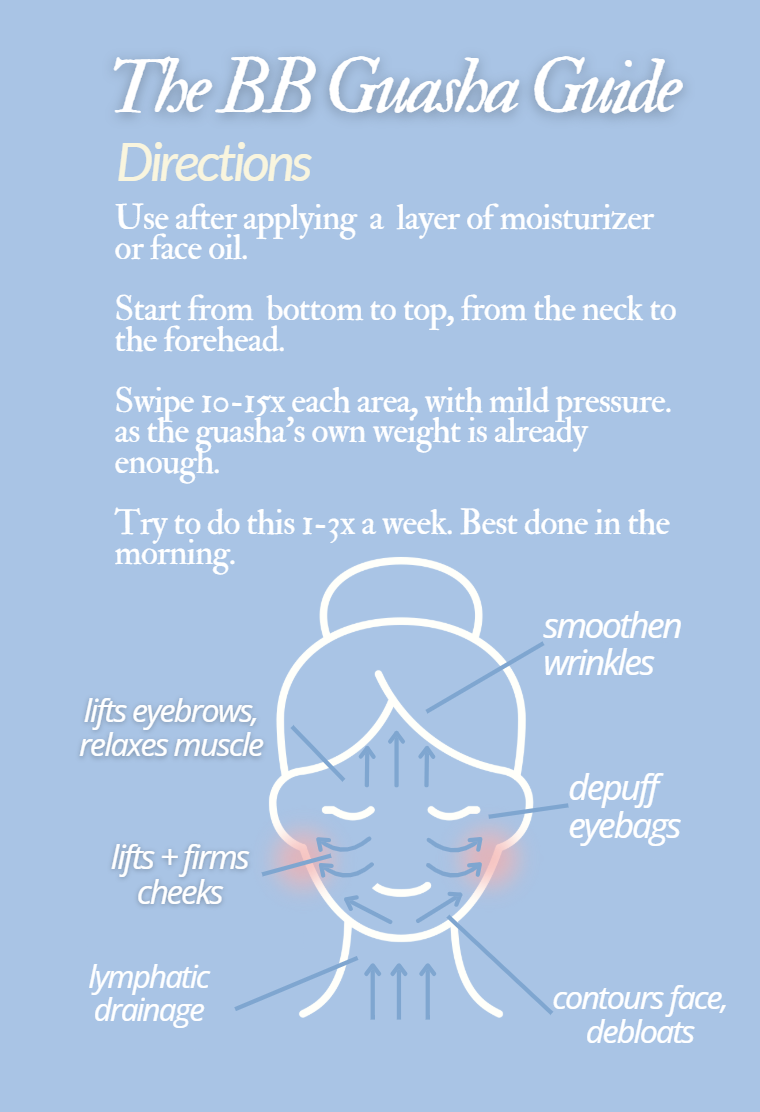 The BB Guasha Guide

Directions

Use after applying a layer of moisturizer or face oil.

Start from bottom to top, from the neck to the forehead.

Swipe 10-15x each area, with mild pressure. as the guasha's own weight is already enough.

Try to do this 1-3x a week. Best done in the morning.

smoothen wrinkles

lifts eyebrows, relaxes muscle

depuff eyebags

lifts + firms cheeks

lymphatic drainage

contours face, debloats